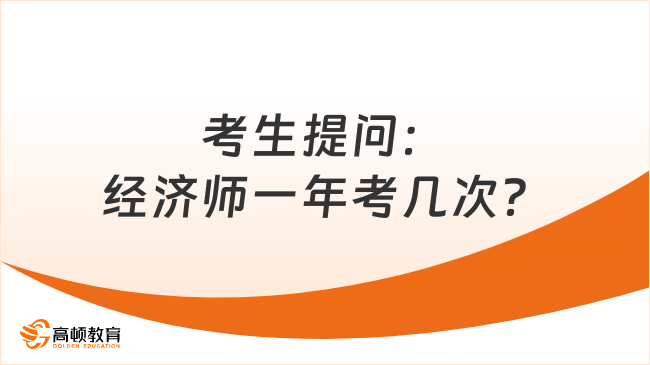 考生提问:
经济师一年考几次?

高顿教育
GOLDEN EDUCATION